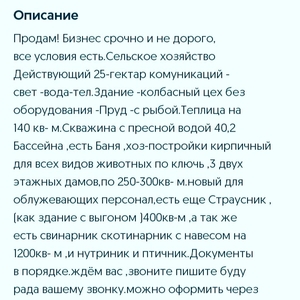 Описание

Продам! Бизнес срочно и не дорого, все условия есть.Сельское хозяйство Действующий 25-гектар комуникаций - свет -вода-тел.Здание -колбасный цех без оборудования -Пруд -с рыбой.Теплица на 140 кв- м.Скважина с пресной водой 40,2 Бассейна ,есть Баня ,хоз-постройки кирпичный для всех видов животных по ключь ,3 двух этажных дамов,по 250-300кв- м.новый для облужевающих персонал,есть еще Страусник , (как здание с выгоном )400кв-м ,а так же есть свинарник скотинарник с навесом на 1200кв- м ,и нутриник и птичник.Документы в порядке.ждём вас ,звоните пишите буду рада вашему звонку.можно оформить через